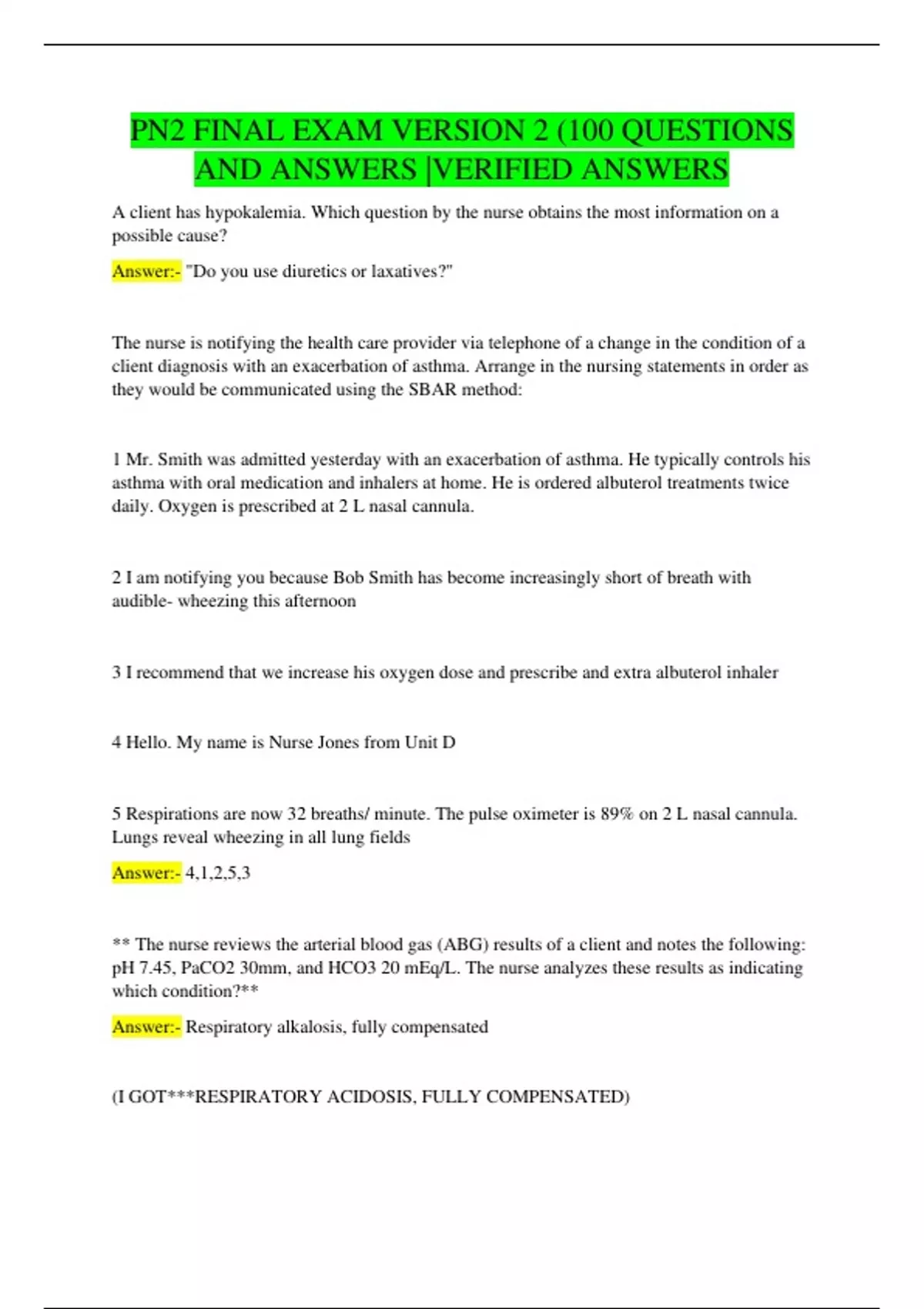 PN2 FINAL EXAM VERSION 2 (100 QUESTIONS AND ANSWERS |VERIFIED ANSWERS

A client has hypokalemia. Which question by the nurse obtains the most information on a possible cause?

Answer:- "Do you use diuretics or laxatives?"

The nurse is notifying the health care provider via telephone of a change in the condition of a client diagnosis with an exacerbation of asthma. Arrange in the nursing statements in order as they would be communicated using the SBAR method:

1 Mr. Smith was admitted yesterday with an exacerbation of asthma. He typically controls his asthma with oral medication and inhalers at home. He is ordered albuterol treatments twice daily. Oxygen is prescribed at 2 L nasal cannula.

2 I am notifying you because Bob Smith has become increasingly short of breath with audible- wheezing this afternoon

3 I recommend that we increase his oxygen dose and prescribe and extra albuterol inhaler

4 Hello. My name is Nurse Jones from Unit D

5 Respirations are now 32 breaths/ minute. The pulse oximeter is 89% on 2 L nasal cannula. Lungs reveal wheezing in all lung fields

Answer:- 4,1,2,5,3

** The nurse reviews the arterial blood gas (ABG) results of a client and notes the following: pH 7.45, PaCO2 30mm, and HCO3 20 mEq/L. The nurse analyzes these results as indicating which condition?**

Answer:- Respiratory alkalosis, fully compensated

(I GOT***RESPIRATORY ACIDOSIS, FULLY COMPENSATED)